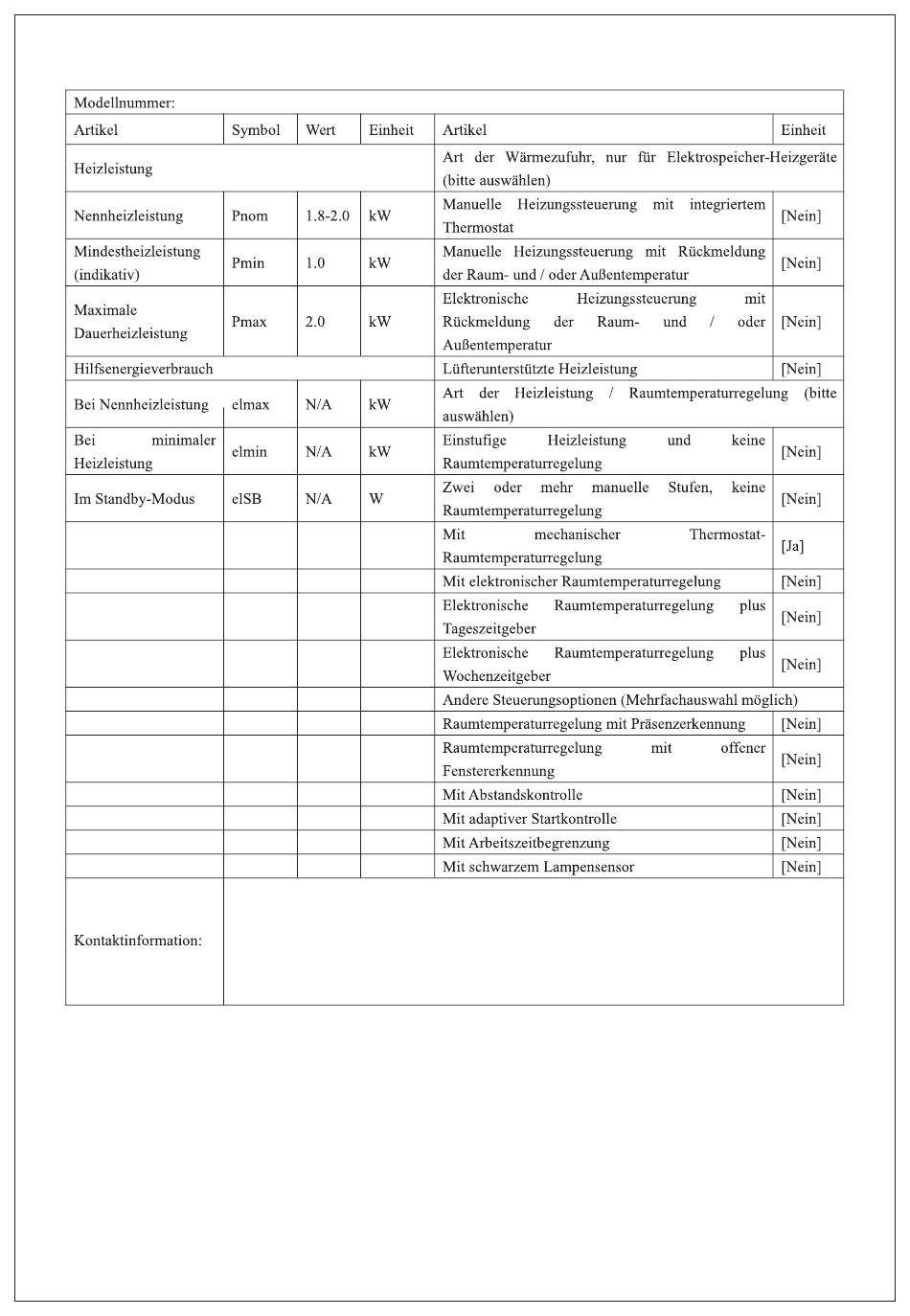 | Modellnummer: | | | | | |
|---|---|---|---|---|---|
| Artikel | Symbol | Wert | Einheit | Artikel | Einheit |
| Heizleistung | | | | Art der Wärmezufuhr, nur für Elektrospeicher-Heizgeräte (bitte auswählen) | |
| Nennheizleistung | Pnom | 1.8-2.0 | kW | Manuelle Heizungssteuerung mit integriertem Thermostat | [Nein] |
| Mindestheizleistung (indikativ) | Pmin | 1.0 | kW | Manuelle Heizungssteuerung mit Rückmeldung der Raum- und / oder Außentemperatur | [Nein] |
| Maximale Dauerheizleistung | Pmax | 2.0 | kW | Elektronische Heizungssteuerung mit Rückmeldung der Raum- und / oder Außentemperatur | [Nein] |
| Hilfsenergieverbrauch | | | | Lüfterunterstützte Heizleistung | [Nein] |
| Bei Nennheizleistung | elmax | N/A | kW | Art der Heizleistung / Raumtemperaturregelung (bitte auswählen) | |
| Bei minimaler Heizleistung | elmin | N/A | kW | Einstufige Heizleistung und keine Raumtemperaturregelung | [Nein] |
| Im Standby-Modus | elSB | N/A | W | Zwei oder mehr manuelle Stufen, keine Raumtemperaturregelung | [Nein] |
| | | | | Mit mechanischer Thermostat-Raumtemperaturregelung | [Ja] |
| | | | | Mit elektronischer Raumtemperaturregelung | [Nein] |
| | | | | Elektronische Raumtemperaturregelung plus Tageszeitgeber | [Nein] |
| | | | | Elektronische Raumtemperaturregelung plus Wochenzeitgeber | [Nein] |
| | | | | Andere Steuerungsoptionen (Mehrfachauswahl möglich) | |
| | | | | Raumtemperaturregelung mit Präsenzerkennung | [Nein] |
| | | | | Raumtemperaturregelung mit offener Fenstererkennung | [Nein] |
| | | | | Mit Abstandskontrolle | [Nein] |
| | | | | Mit adaptiver Startkontrolle | [Nein] |
| | | | | Mit Arbeitszeitbegrenzung | [Nein] |
| | | | | Mit schwarzem Lampensensor | [Nein] |
| Kontaktinformation: | | | | | |